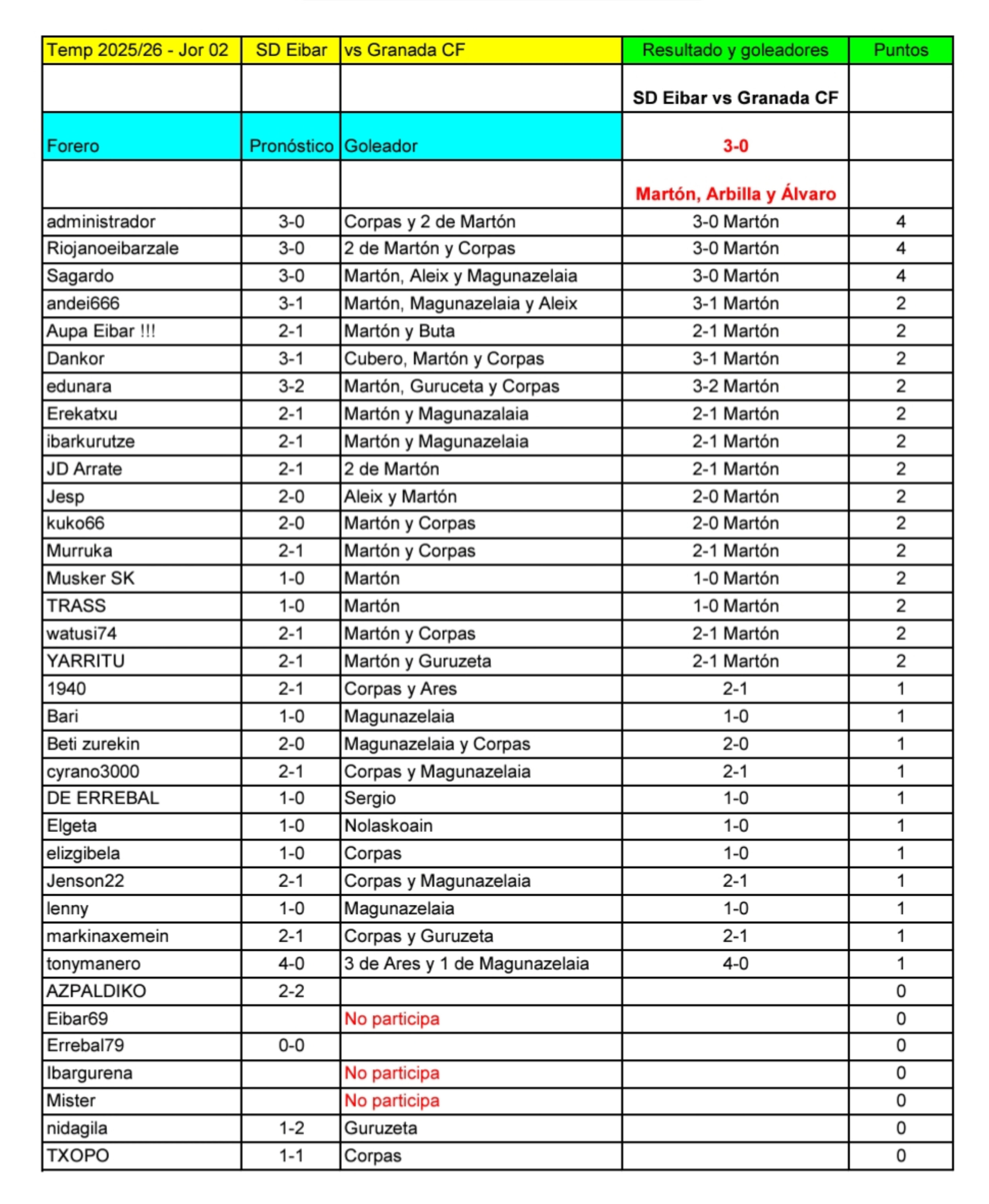 | Temp 2025/26 - Jor 02 | SD Eibar | vs Granada CF | Resultado y goleadores | Puntos |
|---|---|---|---|---|
| | | | SD Eibar vs Granada CF | |
| Forero | Pronóstico | Goleador | 3-0 | |
| | | | Martón, Arbilla y Álvaro | |
| administrador | 3-0 | Corpas y 2 de Martón | 3-0 Martón | 4 |
| Riojanoeibarzale | 3-0 | 2 de Martón y Corpas | 3-0 Martón | 4 |
| Sagardo | 3-0 | Martón, Aleix y Magunazelaia | 3-0 Martón | 4 |
| andei666 | 3-1 | Martón, Magunazelaia y Aleix | 3-1 Martón | 2 |
| Aupa Eibar !!! | 2-1 | Martón y Buta | 2-1 Martón | 2 |
| Dankor | 3-1 | Cubero, Martón y Corpas | 3-1 Martón | 2 |
| edunara | 3-2 | Martón, Guruceta y Corpas | 3-2 Martón | 2 |
| Erekatxu | 2-1 | Martón y Magunazalaia | 2-1 Martón | 2 |
| ibarkurutze | 2-1 | Martón y Magunazelaia | 2-1 Martón | 2 |
| JD Arrate | 2-1 | 2 de Martón | 2-1 Martón | 2 |
| Jesp | 2-0 | Aleix y Martón | 2-0 Martón | 2 |
| kuko66 | 2-0 | Martón y Corpas | 2-0 Martón | 2 |
| Murruka | 2-1 | Martón y Corpas | 2-1 Martón | 2 |
| Musker SK | 1-0 | Martón | 1-0 Martón | 2 |
| TRASS | 1-0 | Martón | 1-0 Martón | 2 |
| watusi74 | 2-1 | Martón y Corpas | 2-1 Martón | 2 |
| YARRITU | 2-1 | Martón y Guruzeta | 2-1 Martón | 2 |
| 1940 | 2-1 | Corpas y Ares | 2-1 | 1 |
| Bari | 1-0 | Magunazelaia | 1-0 | 1 |
| Beti zurekin | 2-0 | Magunazelaia y Corpas | 2-0 | 1 |
| cyrano3000 | 2-1 | Corpas y Magunazelaia | 2-1 | 1 |
| DE ERREBAL | 1-0 | Sergio | 1-0 | 1 |
| Elgeta | 1-0 | Nolaskoain | 1-0 | 1 |
| elizgibela | 1-0 | Corpas | 1-0 | 1 |
| Jenson22 | 2-1 | Corpas y Magunazelaia | 2-1 | 1 |
| lenny | 1-0 | Magunazelaia | 1-0 | 1 |
| markinaxemein | 2-1 | Corpas y Guruzeta | 2-1 | 1 |
| tonymanero | 4-0 | 3 de Ares y 1 de Magunazelaia | 4-0 | 1 |
| AZPALDIKO | 2-2 | | | 0 |
| Eibar69 | | No participa | | 0 |
| Errebal79 | 0-0 | | | 0 |
| Ibargurena | | No participa | | 0 |
| Mister | | No participa | | 0 |
| nidagila | 1-2 | Guruzeta | | 0 |
| TXOPO | 1-1 | Corpas | | 0 |